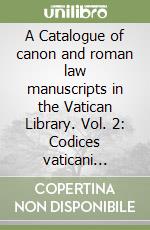 unilibro

A Catalogue of canon and roman law manuscripts in the Vatican Library. Vol. 2: Codices vaticani...

COPERTINA NON DISPONIBILE